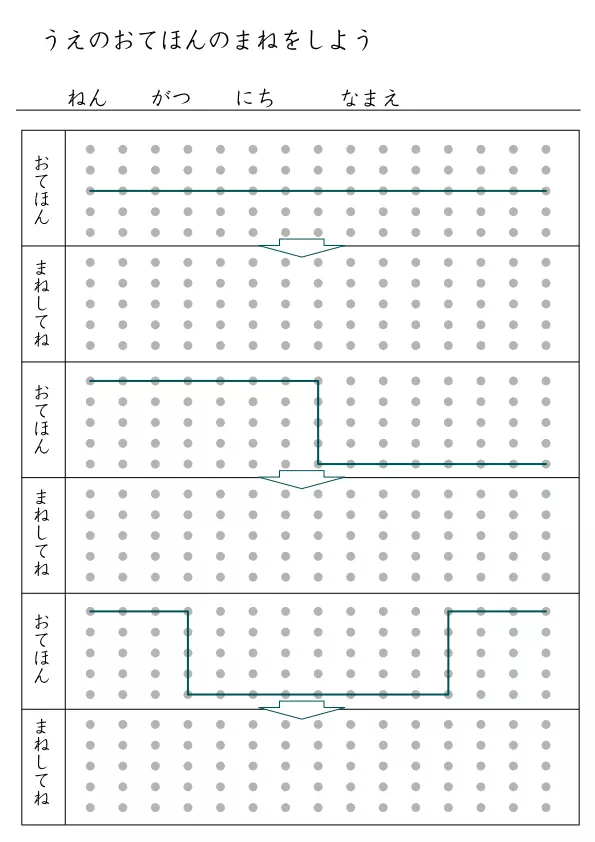 うえのおてほんのまねをしよう

ねん　がつ　にち　なまえ

おてほん

まねしてね

おてほん

まねしてね

おてほん

まねしてね